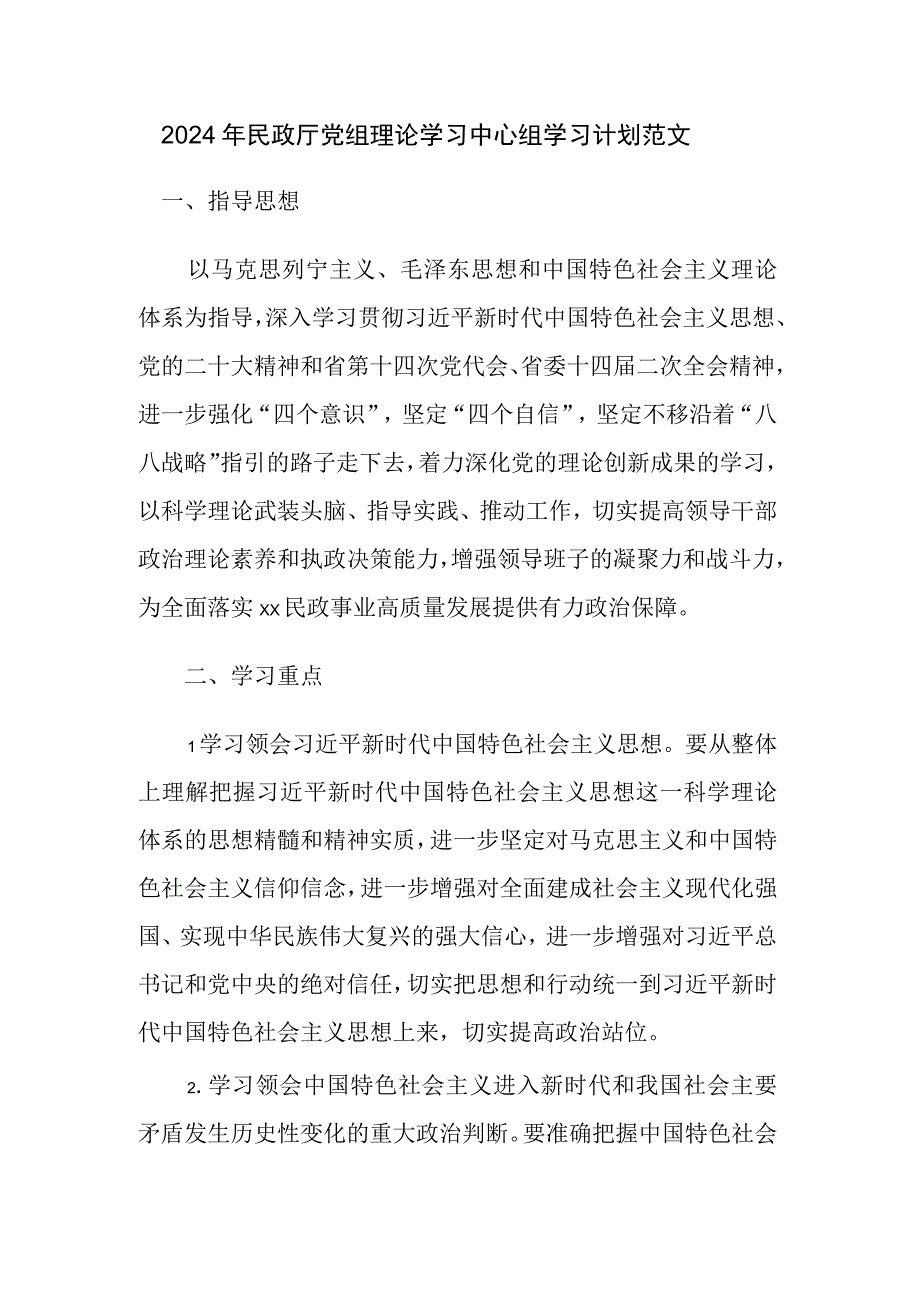 2024年民政厅党组理论学习中心组学习计划范文

一、指导思想

以马克思列宁主义、毛泽东思想和中国特色社会主义理论体系为指导，深入学习贯彻习近平新时代中国特色社会主义思想、党的二十大精神和省第十四次党代会、省委十四届二次全会精神，进一步强化“四个意识”，坚定“四个自信”，坚定不移沿着“八八战略”指引的路子走下去，着力深化党的理论创新成果的学习，以科学理论武装头脑、指导实践、推动工作，切实提高领导干部政治理论素养和执政决策能力，增强领导班子的凝聚力和战斗力，为全面落实xx民政事业高质量发展提供有力政治保障。

二、学习重点

1学习领会习近平新时代中国特色社会主义思想。要从整体上理解把握习近平新时代中国特色社会主义思想这一科学理论体系的思想精髓和精神实质，进一步坚定对马克思主义和中国特色社会主义信仰信念，进一步增强对全面建成社会主义现代化强国、实现中华民族伟大复兴的强大信心，进一步增强对习近平总书记和党中央的绝对信任，切实把思想和行动统一到习近平新时代中国特色社会主义思想上来，切实提高政治站位。

2.学习领会中国特色社会主义进入新时代和我国社会主要矛盾发生历史性变化的重大政治判断。要准确把握中国特色社会